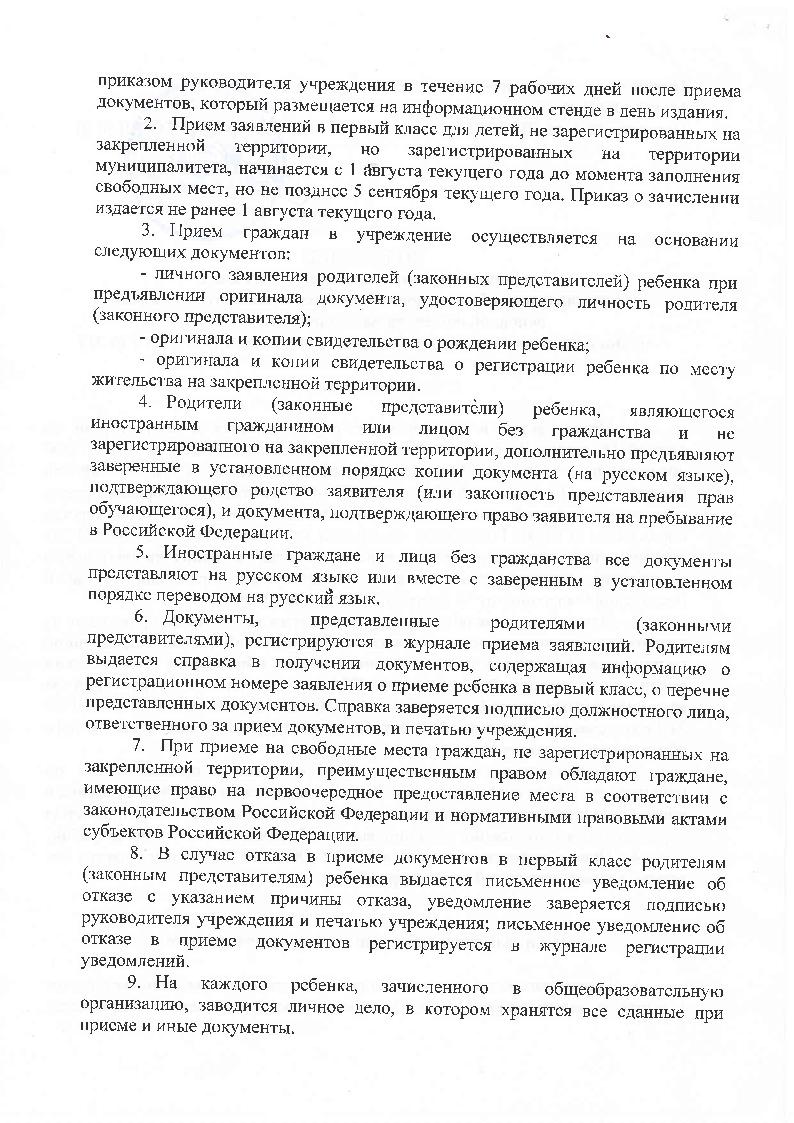 приказом руководителя учреждения в течение 7 рабочих дней после приема документов, который размещается на информационном стенде в день издания.

2. Прием заявлений в первый класс для детей, не зарегистрированных на закрепленной территории, но зарегистрированных на территории муниципалитета, начинается с 1 августа текущего года до момента заполнения свободных мест, но не позднее 5 сентября текущего года. Приказ о зачислении издается не ранее 1 августа текущего года.

3. Прием граждан в учреждение осуществляется на основании следующих документов:

- личного заявления родителей (законных представителей) ребенка при предъявлении оригинала документа, удостоверяющего личность родителя (законного представителя);

- оригинала и копии свидетельства о рождении ребенка;

- оригинала и копии свидетельства о регистрации ребенка по месту жительства на закрепленной территории.

4. Родители (законные представители) ребенка, являющегося иностранным гражданином или лицом без гражданства и не зарегистрированного на закрепленной территории, дополнительно предъявляют заверенные в установленном порядке копии документа (на русском языке), подтверждающего родство заявителя (или законность представления прав обучающегося), и документа, подтверждающего право заявителя на пребывание в Российской Федерации.

5. Иностранные граждане и лица без гражданства все документы представляют на русском языке или вместе с заверенным в установленном порядке переводом на русский язык.

6. Документы, представленные родителями (законными представителями), регистрируются в журнале приема заявлений. Родителям выдается справка в получении документов, содержащая информацию о регистрационном номере заявления о приеме ребенка в первый класс, о перечне представленных документов. Справка заверяется подписью должностного лица, ответственного за прием документов, и печатью учреждения.

7. При приеме на свободные места граждан, не зарегистрированных на закрепленной территории, преимущественным правом обладают граждане, имеющие право на первоочередное предоставление места в соответствии с законодательством Российской Федерации и нормативными правовыми актами субъектов Российской Федерации.

8. В случае отказа в приеме документов в первый класс родителям (законным представителям) ребенка выдается письменное уведомление об отказе с указанием причины отказа, уведомление заверяется подписью руководителя учреждения и печатью учреждения; письменное уведомление об отказе в приеме документов регистрируется в журнале регистрации уведомлений.

9. На каждого ребенка, зачисленного в общеобразовательную организацию, заводится личное дело, в котором хранятся все сданные при приеме и иные документы.